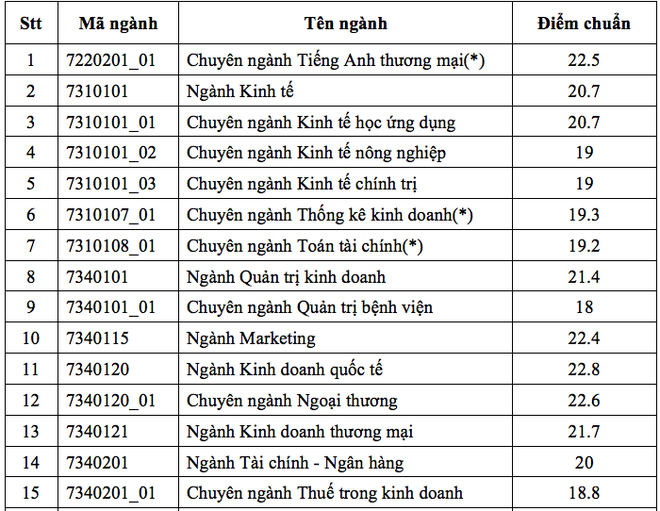 | Stt | Mã ngành | Tên ngành | Điểm chuẩn |
|---|---|---|---|
| 1 | 7220201_01 | Chuyên ngành Tiếng Anh thương mại(*) | 22.5 |
| 2 | 7310101 | Ngành Kinh tế | 20.7 |
| 3 | 7310101_01 | Chuyên ngành Kinh tế học ứng dụng | 20.7 |
| 4 | 7310101_02 | Chuyên ngành Kinh tế nông nghiệp | 19 |
| 5 | 7310101_03 | Chuyên ngành Kinh tế chính trị | 19 |
| 6 | 7310107_01 | Chuyên ngành Thống kê kinh doanh(*) | 19.3 |
| 7 | 7310108_01 | Chuyên ngành Toán tài chính(*) | 19.2 |
| 8 | 7340101 | Ngành Quản trị kinh doanh | 21.4 |
| 9 | 7340101_01 | Chuyên ngành Quản trị bệnh viện | 18 |
| 10 | 7340115 | Ngành Marketing | 22.4 |
| 11 | 7340120 | Ngành Kinh doanh quốc tế | 22.8 |
| 12 | 7340120_01 | Chuyên ngành Ngoại thương | 22.6 |
| 13 | 7340121 | Ngành Kinh doanh thương mại | 21.7 |
| 14 | 7340201 | Ngành Tài chính - Ngân hàng | 20 |
| 15 | 7340201_01 | Chuyên ngành Thuế trong kinh doanh | 18.8 |